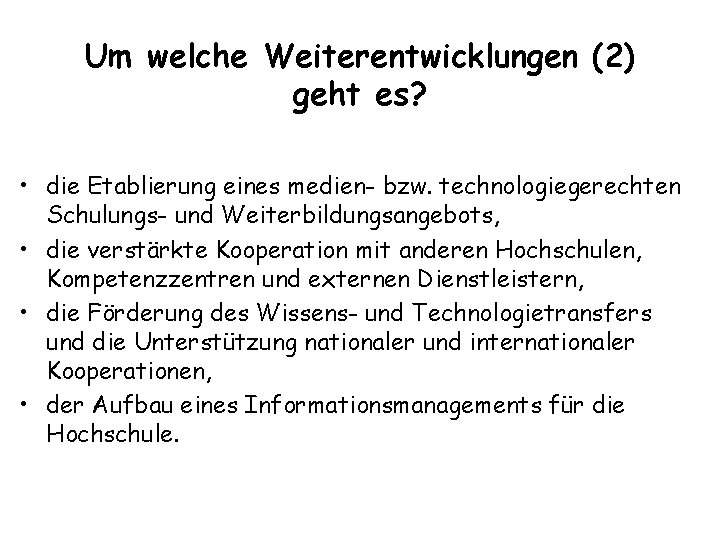 Um welche Weiterentwicklungen (2) geht es?

• die Etablierung eines medien- bzw. technologiegerechten Schulungs- und Weiterbildungsangebots,
• die verstärkte Kooperation mit anderen Hochschulen, Kompetenzzentren und externen Dienstleistern,
• die Förderung des Wissens- und Technologietransfers und die Unterstützung nationaler und internationaler Kooperationen,
• der Aufbau eines Informationsmanagements für die Hochschule.